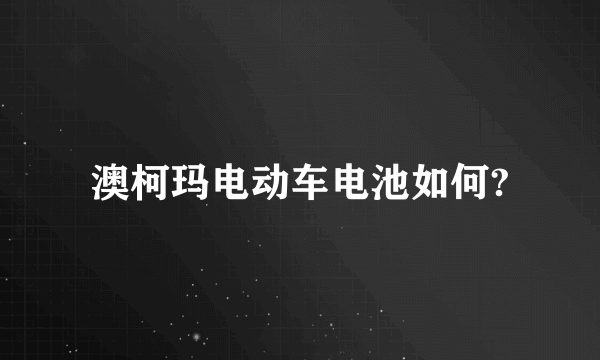 澳柯玛电动车电池如何?